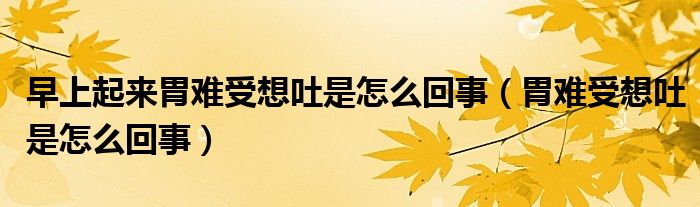 早上起来胃难受想吐是怎么回事（胃难受想吐是怎么回事）